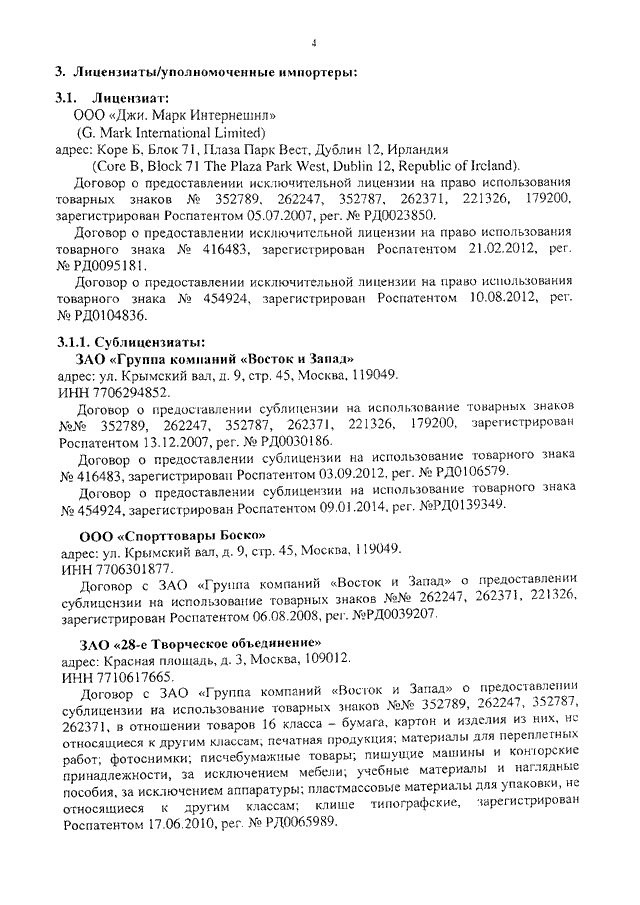 4

3. Лицензиаты/уполномоченные импортеры:

3.1. Лицензиат:
ООО «Джи. Марк Интернешнл»
(G. Mark International Limited)
адрес: Коре Б, Блок 71, Плаза Парк Вест, Дублин 12, Ирландия
(Core B, Block 71 The Plaza Park West, Dublin 12, Republic of Ireland).
Договор о предоставлении исключительной лицензии на право использования товарных знаков № 352789, 262247, 352787, 262371, 221326, 179200, зарегистрирован Роспатентом 05.07.2007, рег. № РД0023850.
Договор о предоставлении исключительной лицензии на право использования товарного знака № 416483, зарегистрирован Роспатентом 21.02.2012, рег. № РД0095181.
Договор о предоставлении исключительной лицензии на право использования товарного знака № 454924, зарегистрирован Роспатентом 10.08.2012, рег. № РД0104836.

3.1.1. Сублицензиаты:
ЗАО «Группа компаний «Восток и Запад»
адрес: ул. Крымский вал, д. 9, стр. 45, Москва, 119049.
ИНН 7706294852.
Договор о предоставлении сублицензии на использование товарных знаков №№ 352789, 262247, 352787, 262371, 221326, 179200, зарегистрирован Роспатентом 13.12.2007, рег. № РД0030186.
Договор о предоставлении сублицензии на использование товарного знака № 416483, зарегистрирован Роспатентом 03.09.2012, рег. № РД0106579.
Договор о предоставлении сублицензии на использование товарного знака № 454924, зарегистрирован Роспатентом 09.01.2014, рег. №РД0139349.

ООО «Спорттовары Боско»
адрес: ул. Крымский вал, д. 9, стр. 45, Москва, 119049.
ИНН 7706301877.
Договор с ЗАО «Группа компаний «Восток и Запад» о предоставлении сублицензии на использование товарных знаков №№ 262247, 262371, 221326, зарегистрирован Роспатентом 06.08.2008, рег. №РД0039207.

ЗАО «28-е Творческое объединение»
адрес: Красная площадь, д. 3, Москва, 109012.
ИНН 7710617665.
Договор с ЗАО «Группа компаний «Восток и Запад» о предоставлении сублицензии на использование товарных знаков №№ 352789, 262247, 352787, 262371, в отношении товаров 16 класса – бумага, картон и изделия из них, не относящиеся к другим классам; печатная продукция; материалы для переплетных работ; фотоснимки; писчебумажные товары; пишущие машины и конторские принадлежности, за исключением мебели; учебные материалы и наглядные пособия, за исключением аппаратуры; пластмассовые материалы для упаковки, не относящиеся к другим классам; клише типографские, зарегистрирован Роспатентом 17.06.2010, рег. № РД0065989.